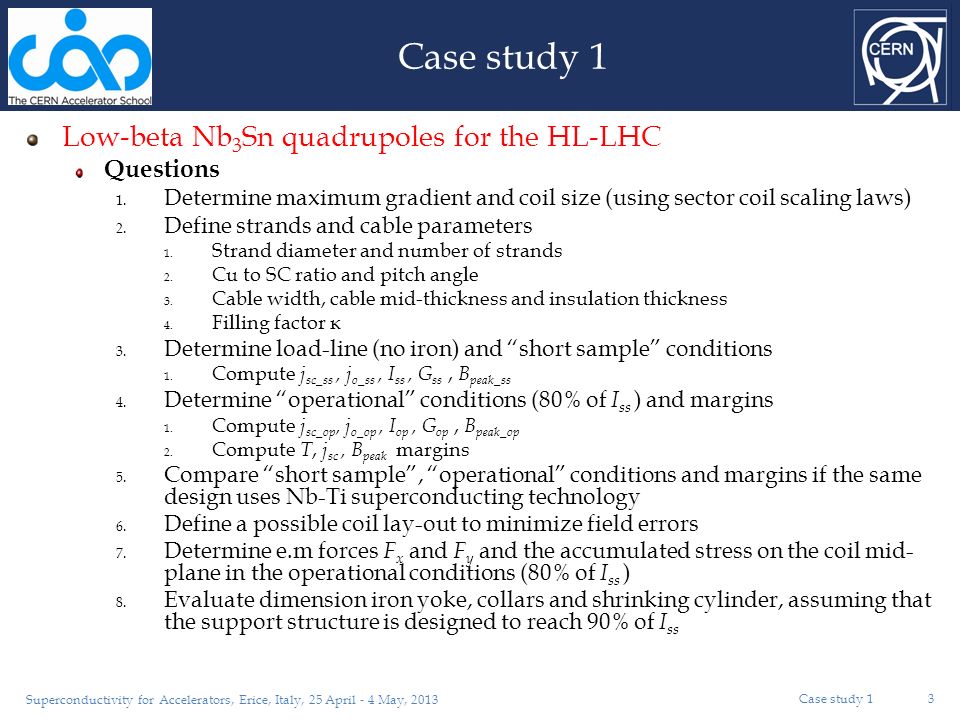 The CERN Accelerator School

Case study 1

CERN

Low-beta $Nb_3Sn$ quadrupoles for the HL-LHC

Questions

1. Determine maximum gradient and coil size (using sector coil scaling laws)
2. Define strands and cable parameters
 1. Strand diameter and number of strands
 2. Cu to SC ratio and pitch angle
 3. Cable width, cable mid-thickness and insulation thickness
 4. Filling factor κ
3. Determine load-line (no iron) and "short sample" conditions
 1. Compute $j_{sc\_ss}$, $j_{o\_ss}$, $I_{ss}$, $G_{ss}$, $B_{peak\_ss}$
4. Determine "operational" conditions (80% of $I_{ss}$) and margins
 1. Compute $j_{sc\_op}$, $j_{o\_op}$, $I_{op}$, $G_{op}$, $B_{peak\_op}$
 2. Compute $T$, $j_{sc}$, $B_{peak}$ margins
5. Compare "short sample", "operational" conditions and margins if the same design uses Nb-Ti superconducting technology
6. Define a possible coil lay-out to minimize field errors
7. Determine e.m forces $F_x$ and $F_y$ and the accumulated stress on the coil mid-plane in the operational conditions (80% of $I_{ss}$)
8. Evaluate dimension iron yoke, collars and shrinking cylinder, assuming that the support structure is designed to reach 90% of $I_{ss}$

Superconductivity for Accelerators, Erice, Italy, 25 April - 4 May, 2013

Case study 1

3